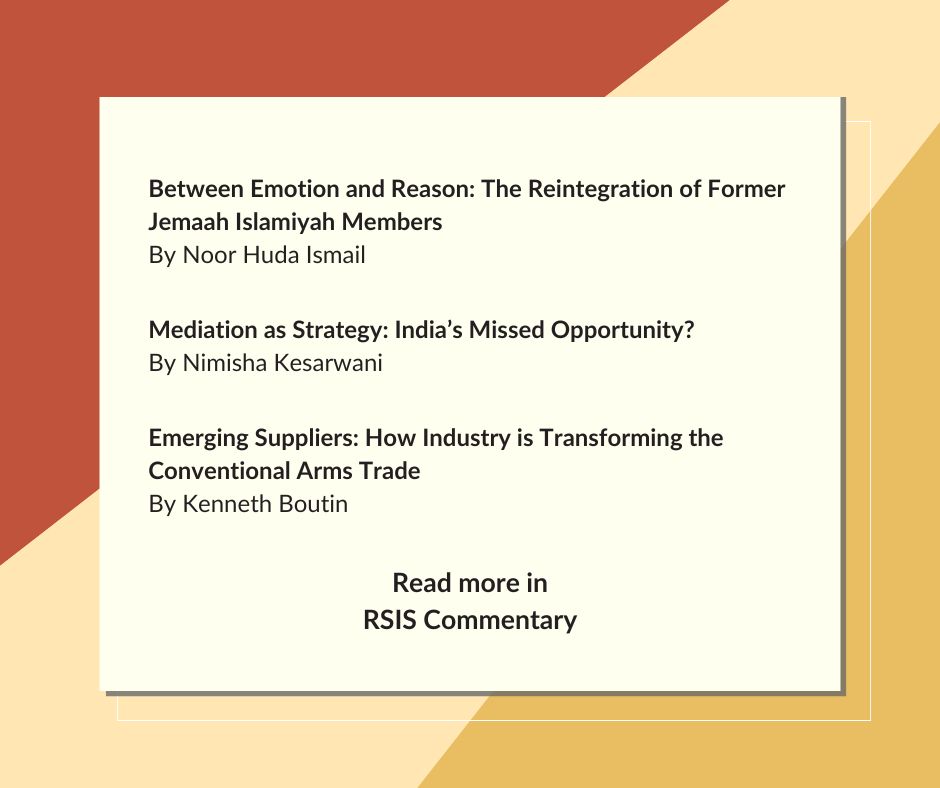 Between Emotion and Reason: The Reintegration of Former Jemaah Islamiyah Members
By Noor Huda Ismail

Mediation as Strategy: India's Missed Opportunity?
By Nimisha Kesarwani

Emerging Suppliers: How Industry is Transforming the Conventional Arms Trade
By Kenneth Boutin

Read more in
RSIS Commentary